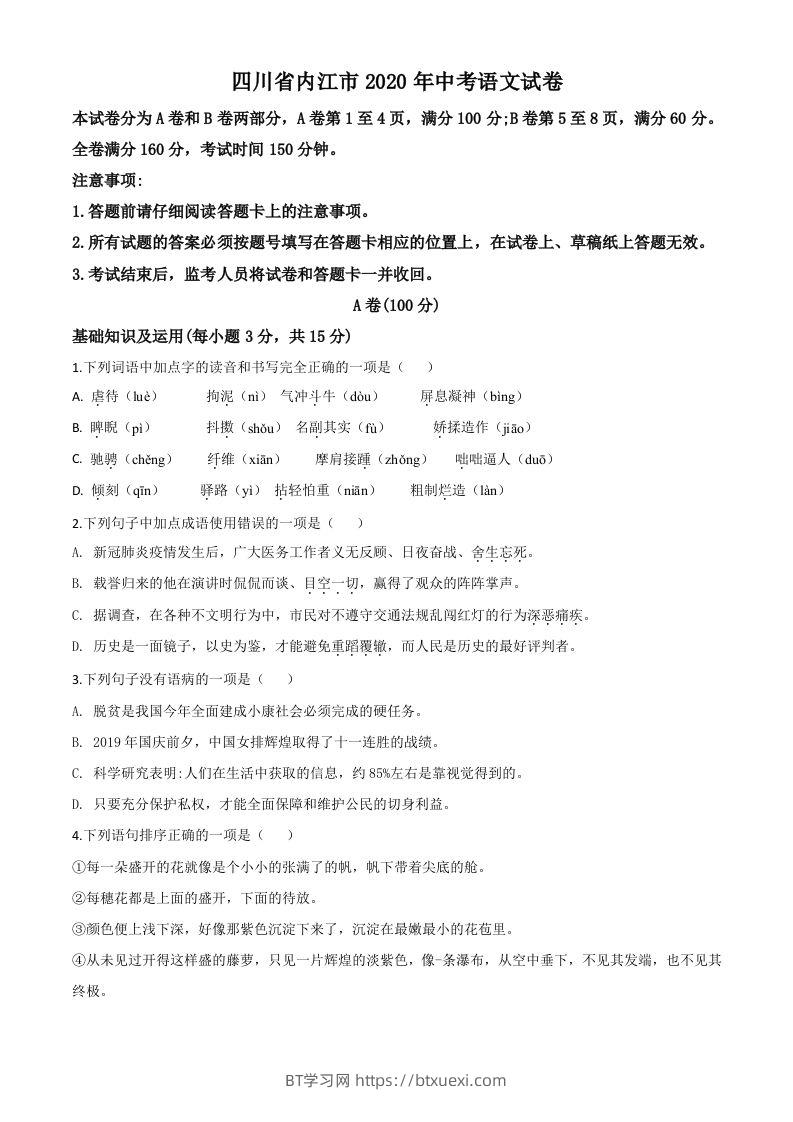 四川省内江市 2020 年中考语文试卷

本试卷分为 A 卷和 B 卷两部分，A 卷第 1 至 4 页，满分 100 分;B 卷第 5 至 8 页，满分 60 分。全卷满分 160 分，考试时间 150 分钟。

注意事项:

1.答题前请仔细阅读答题卡上的注意事项。

2.所有试题的答案必须按题号填写在答题卡相应的位置上，在试卷上、草稿纸上答题无效。

3.考试结束后，监考人员将试卷和答题卡一并收回。

A 卷(100 分)

基础知识及运用(每小题 3 分，共 15 分)

1.下列词语中加点字的读音和书写完全正确的一项是（ ）

A. 虐待（luè） 拘泥（nì） 气冲斗牛（dòu） 屏息凝神（bìng）

B. 睥睨（pì） 抖擞（shǒu） 名副其实（fù） 娇揉造作（jiāo）

C. 驰骋（chěng） 纤维（xiān） 摩肩接踵（zhǒng） 咄咄逼人（duō）

D. 倾刻（qīn） 驿路（yì） 拈轻怕重（niān） 粗制烂造（làn）

2.下列句子中加点成语使用错误的一项是（ ）

A. 新冠肺炎疫情发生后，广大医务工作者义无反顾、日夜奋战、舍生忘死。

B. 载誉归来的他在演讲时侃侃而谈、目空一切，赢得了观众的阵阵掌声。

C. 据调查，在各种不文明行为中，市民对不遵守交通法规乱闯红灯的行为深恶痛疾。

D. 历史是一面镜子，以史为鉴，才能避免重蹈覆辙，而人民是历史的最好评判者。

3.下列句子没有语病的一项是（ ）

A. 脱贫是我国今年全面建成小康社会必须完成的硬任务。

B. 2019 年国庆前夕，中国女排辉煌取得了十一连胜的战绩。

C. 科学研究表明:人们在生活中获取的信息，约 85%左右是靠视觉得到的。

D. 只要充分保护私权，才能全面保障和维护公民的切身利益。

4.下列语句排序正确的一项是（ ）

①每一朵盛开的花就像是个小小的张满了的帆，帆下带着尖底的舱。

②每穗花都是上面的盛开，下面的待放。

③颜色便上浅下深，好像那紫色沉淀下来了，沉淀在最嫩最小的花苞里。

④从未见过开得这样盛的藤萝，只见一片辉煌的淡紫色，像-条瀑布，从空中垂下，不见其发端，也不见其终极。

BT学习网 https://btxuexi.com